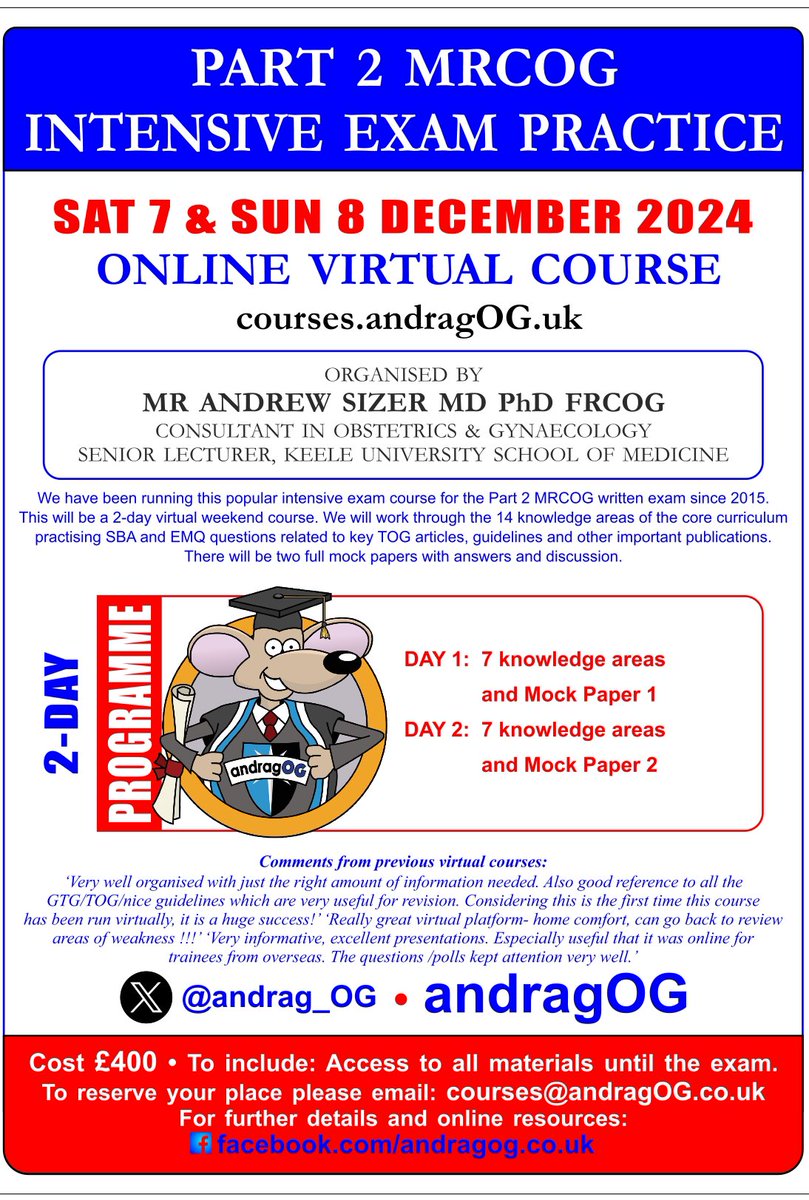 PART 2 MRCOG
INTENSIVE EXAM PRACTICE

SAT 7 & SUN 8 DECEMBER 2024
ONLINE VIRTUAL COURSE
courses.andragOG.uk

ORGANISED BY
MR ANDREW SIZER MD PhD FRCOG
CONSULTANT IN OBSTETRICS & GYNAECOLOGY
SENIOR LECTURER, KEELE UNIVERSITY SCHOOL OF MEDICINE

We have been running this popular intensive exam course for the Part 2 MRCOG written exam since 2015. This will be a 2-day virtual weekend course. We will work through the 14 knowledge areas of the core curriculum practising SBA and EMQ questions related to key TOG articles, guidelines and other important publications. There will be two full mock papers with answers and discussion.

2-DAY
PROGRAMME

andragOG

DAY 1: 7 knowledge areas
and Mock Paper 1
DAY 2: 7 knowledge areas
and Mock Paper 2

Comments from previous virtual courses:
'Very well organised with just the right amount of information needed. Also good reference to all the GTG/TOG/nice guidelines which are very useful for revision. Considering this is the first time this course has been run virtually, it is a huge success!' 'Really great virtual platform- home comfort, can go back to review areas of weakness !!!' 'Very informative, excellent presentations. Especially useful that it was online for trainees from overseas. The questions /polls kept attention very well.'

@andrag_OG • andragOG

Cost £400 • To include: Access to all materials until the exam.
To reserve your place please email: courses@andragOG.co.uk
For further details and online resources:
facebook.com/andragog.co.uk